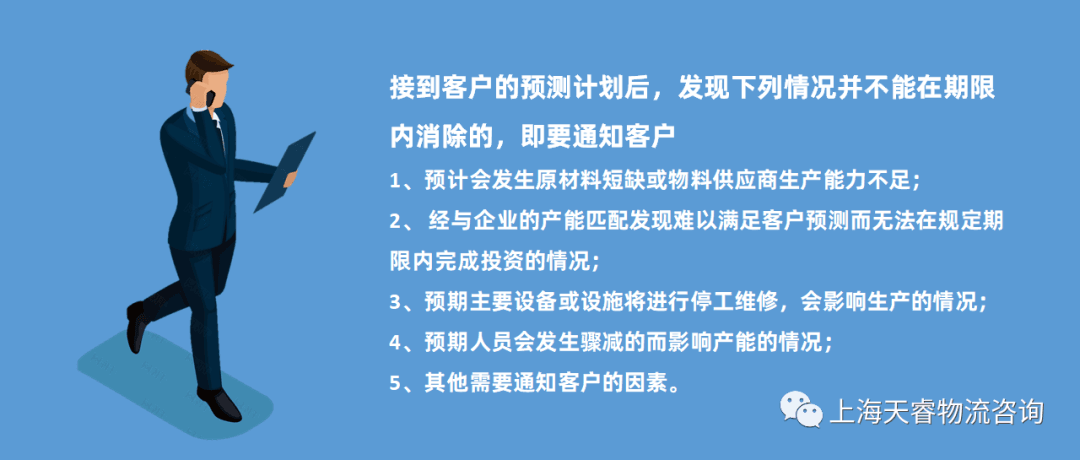 接到客户的预测计划后，发现下列情况并不能在期限内消除的，即要通知客户

1、预计会发生原材料短缺或物料供应商生产能力不足；

2、经与企业的产能匹配发现难以满足客户预测而无法在规定期限内完成投资的情况；

3、预期主要设备或设施将进行停工维修，会影响生产的情况；

4、预期人员会发生骤减的而影响产能的情况；

5、其他需要通知客户的因素。

上海天睿物流咨询